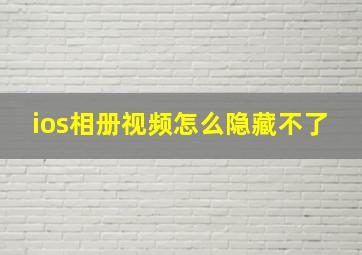 ios相册视频怎么隐藏不了